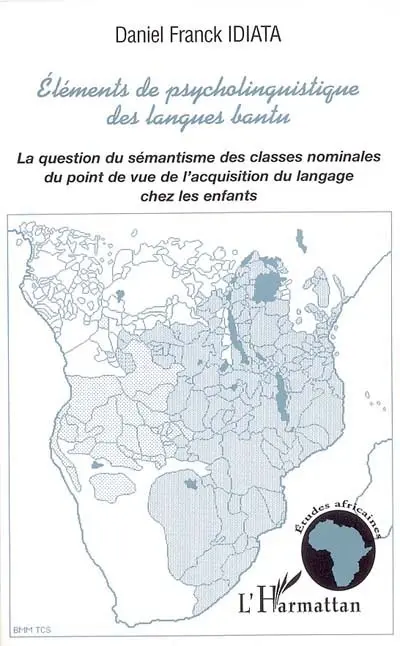 Daniel Franck IDIATA

Éléments de psycholinguistique des langues bantu

La question du sémantisme des classes nominales du point de vue de l'acquisition du langage chez les enfants

Études africaines

L'Harmattan

BMM TCS